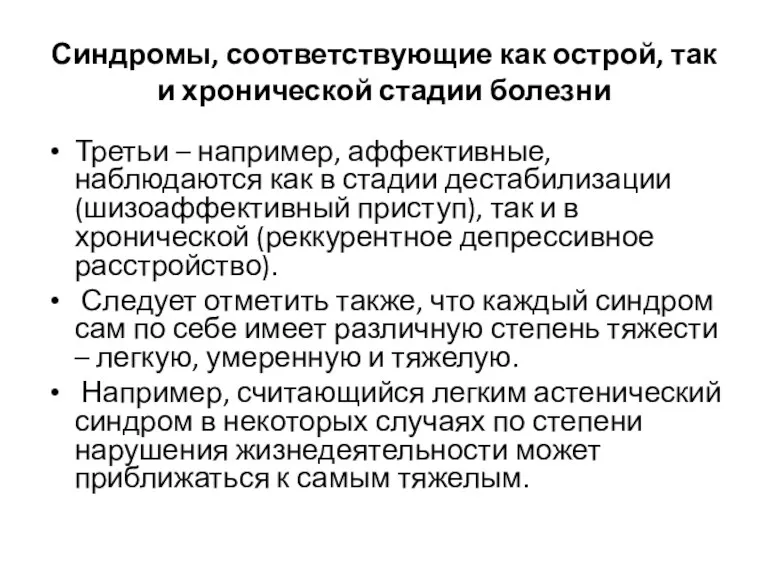 Синдромы, соответствующие как острой, так и хронической стадии болезни

• Третьи – например, аффективные, наблюдаются как в стадии дестабилизации (шизоаффективный приступ), так и в хронической (реккурентное депрессивное расстройство).
• Следует отметить также, что каждый синдром сам по себе имеет различную степень тяжести – легкую, умеренную и тяжелую.
• Например, считающийся легким астенический синдром в некоторых случаях по степени нарушения жизнедеятельности может приближаться к самым тяжелым.